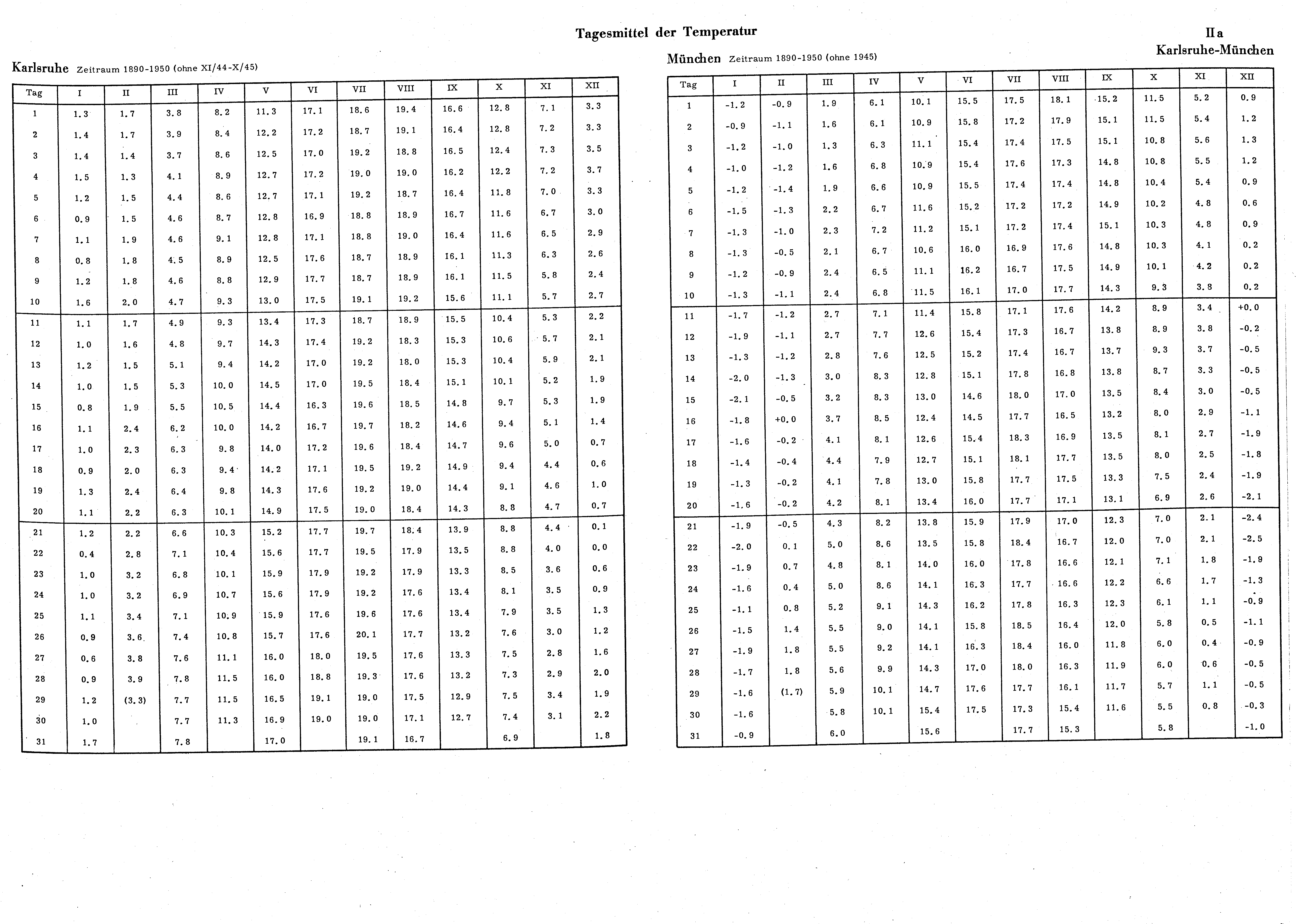 Tagesmittel der Temperatur

II a
Karlsruhe-München

Karlsruhe Zeitraum 1890-1950 (ohne XI/44-X/45)

| Tag | I | II | III | IV | V | VI | VII | VIII | IX | X | XI | XII |
|---|---|---|---|---|---|---|---|---|---|---|---|---|
| 1 | 1.3 | 1.7 | 3.8 | 8.2 | 11.3 | 17.1 | 18.6 | 19.4 | 16.6 | 12.8 | 7.1 | 3.3 |
| 2 | 1.4 | 1.7 | 3.9 | 8.4 | 12.2 | 17.2 | 18.7 | 19.1 | 16.4 | 12.8 | 7.2 | 3.3 |
| 3 | 1.4 | 1.4 | 3.7 | 8.6 | 12.5 | 17.0 | 19.2 | 18.8 | 16.5 | 12.4 | 7.3 | 3.5 |
| 4 | 1.5 | 1.3 | 4.1 | 8.9 | 12.7 | 17.2 | 19.0 | 19.0 | 16.2 | 12.2 | 7.2 | 3.7 |
| 5 | 1.2 | 1.5 | 4.4 | 8.6 | 12.7 | 17.1 | 19.2 | 18.7 | 16.4 | 11.8 | 7.0 | 3.3 |
| 6 | 0.9 | 1.5 | 4.6 | 8.7 | 12.8 | 16.9 | 18.8 | 18.9 | 16.7 | 11.6 | 6.7 | 3.0 |
| 7 | 1.1 | 1.9 | 4.6 | 9.1 | 12.8 | 17.1 | 18.8 | 19.0 | 16.4 | 11.6 | 6.5 | 2.9 |
| 8 | 0.8 | 1.8 | 4.5 | 8.9 | 12.5 | 17.6 | 18.7 | 18.9 | 16.1 | 11.3 | 6.3 | 2.6 |
| 9 | 1.2 | 1.8 | 4.6 | 8.8 | 12.9 | 17.7 | 18.7 | 18.9 | 16.1 | 11.5 | 5.8 | 2.4 |
| 10 | 1.6 | 2.0 | 4.7 | 9.3 | 13.0 | 17.5 | 19.1 | 19.2 | 15.6 | 11.1 | 5.7 | 2.7 |
| 11 | 1.1 | 1.7 | 4.9 | 9.3 | 13.4 | 17.3 | 18.7 | 18.9 | 15.5 | 10.4 | 5.3 | 2.2 |
| 12 | 1.0 | 1.6 | 4.8 | 9.7 | 14.3 | 17.4 | 19.2 | 18.3 | 15.3 | 10.6 | 5.7 | 2.1 |
| 13 | 1.2 | 1.5 | 5.1 | 9.4 | 14.2 | 17.0 | 19.2 | 18.0 | 15.3 | 10.4 | 5.9 | 2.1 |
| 14 | 1.0 | 1.5 | 5.3 | 10.0 | 14.5 | 17.0 | 19.5 | 18.4 | 15.1 | 10.1 | 5.2 | 1.9 |
| 15 | 0.8 | 1.9 | 5.5 | 10.5 | 14.4 | 16.3 | 19.6 | 18.5 | 14.8 | 9.7 | 5.3 | 1.9 |
| 16 | 1.1 | 2.4 | 6.2 | 10.0 | 14.2 | 16.7 | 19.7 | 18.2 | 14.6 | 9.4 | 5.1 | 1.4 |
| 17 | 1.0 | 2.3 | 6.3 | 9.8 | 14.0 | 17.2 | 19.6 | 18.4 | 14.7 | 9.6 | 5.0 | 0.7 |
| 18 | 0.9 | 2.0 | 6.3 | 9.4 | 14.2 | 17.1 | 19.5 | 19.2 | 14.9 | 9.4 | 4.4 | 0.6 |
| 19 | 1.3 | 2.4 | 6.4 | 9.8 | 14.3 | 17.6 | 19.2 | 19.0 | 14.4 | 9.1 | 4.6 | 1.0 |
| 20 | 1.1 | 2.2 | 6.3 | 10.1 | 14.9 | 17.5 | 19.0 | 18.4 | 14.3 | 8.8 | 4.7 | 0.7 |
| 21 | 1.2 | 2.2 | 6.6 | 10.3 | 15.2 | 17.7 | 19.7 | 18.4 | 13.9 | 8.8 | 4.4 | 0.1 |
| 22 | 0.4 | 2.8 | 7.1 | 10.4 | 15.6 | 17.7 | 19.5 | 17.9 | 13.5 | 8.8 | 4.0 | 0.0 |
| 23 | 1.0 | 3.2 | 6.8 | 10.1 | 15.9 | 17.9 | 19.2 | 17.9 | 13.3 | 8.5 | 3.6 | 0.6 |
| 24 | 1.0 | 3.2 | 6.9 | 10.7 | 15.6 | 17.9 | 19.2 | 17.6 | 13.4 | 8.1 | 3.5 | 0.9 |
| 25 | 1.1 | 3.4 | 7.1 | 10.9 | 15.9 | 17.6 | 19.6 | 17.6 | 13.4 | 7.9 | 3.5 | 1.3 |
| 26 | 0.9 | 3.6 | 7.4 | 10.8 | 15.7 | 17.6 | 20.1 | 17.7 | 13.2 | 7.6 | 3.0 | 1.2 |
| 27 | 0.6 | 3.8 | 7.6 | 11.1 | 16.0 | 18.0 | 19.5 | 17.6 | 13.3 | 7.5 | 2.8 | 1.6 |
| 28 | 0.9 | 3.9 | 7.8 | 11.5 | 16.0 | 18.8 | 19.3 | 17.6 | 13.2 | 7.3 | 2.9 | 2.0 |
| 29 | 1.2 | (3.3) | 7.7 | 11.5 | 16.5 | 19.1 | 19.0 | 17.5 | 12.9 | 7.5 | 3.4 | 1.9 |
| 30 | 1.0 | | 7.7 | 11.3 | 16.9 | 19.0 | 19.0 | 17.1 | 12.7 | 7.4 | 3.1 | 2.2 |
| 31 | 1.7 | | 7.8 | | 17.0 | | 19.1 | 16.7 | | 6.9 | | 1.8 |

München Zeitraum 1890-1950 (ohne 1945)

| Tag | I | II | III | IV | V | VI | VII | VIII | IX | X | XI | XII |
|---|---|---|---|---|---|---|---|---|---|---|---|---|
| 1 | -1.2 | -0.9 | 1.9 | 6.1 | 10.1 | 15.5 | 17.5 | 18.1 | 15.2 | 11.5 | 5.2 | 0.9 |
| 2 | -0.9 | -1.1 | 1.6 | 6.1 | 10.9 | 15.8 | 17.2 | 17.9 | 15.1 | 11.5 | 5.4 | 1.2 |
| 3 | -1.2 | -1.0 | 1.3 | 6.3 | 11.1 | 15.4 | 17.4 | 17.5 | 15.1 | 10.8 | 5.6 | 1.3 |
| 4 | -1.0 | -1.2 | 1.6 | 6.8 | 10.9 | 15.4 | 17.6 | 17.3 | 14.8 | 10.8 | 5.5 | 1.2 |
| 5 | -1.2 | -1.4 | 1.9 | 6.6 | 10.9 | 15.5 | 17.4 | 17.4 | 14.8 | 10.4 | 5.4 | 0.9 |
| 6 | -1.5 | -1.3 | 2.2 | 6.7 | 11.6 | 15.2 | 17.2 | 17.2 | 14.9 | 10.2 | 4.8 | 0.6 |
| 7 | -1.3 | -1.0 | 2.3 | 7.2 | 11.2 | 15.1 | 17.2 | 17.4 | 15.1 | 10.3 | 4.8 | 0.9 |
| 8 | -1.3 | -0.5 | 2.1 | 6.7 | 10.6 | 16.0 | 16.9 | 17.6 | 14.8 | 10.3 | 4.1 | 0.2 |
| 9 | -1.2 | -0.9 | 2.4 | 6.5 | 11.1 | 16.2 | 16.7 | 17.5 | 14.9 | 10.1 | 4.2 | 0.2 |
| 10 | -1.3 | -1.1 | 2.4 | 6.8 | 11.5 | 16.1 | 17.0 | 17.7 | 14.3 | 9.3 | 3.8 | 0.2 |
| 11 | -1.7 | -1.2 | 2.7 | 7.1 | 11.4 | 15.8 | 17.1 | 17.6 | 14.2 | 8.9 | 3.4 | +0.0 |
| 12 | -1.9 | -1.1 | 2.7 | 7.7 | 12.6 | 15.4 | 17.3 | 16.7 | 13.8 | 8.9 | 3.8 | -0.2 |
| 13 | -1.3 | -1.2 | 2.8 | 7.6 | 12.5 | 15.2 | 17.4 | 16.7 | 13.7 | 9.3 | 3.7 | -0.5 |
| 14 | -2.0 | -1.3 | 3.0 | 8.3 | 12.8 | 15.1 | 17.8 | 16.8 | 13.8 | 8.7 | 3.3 | -0.5 |
| 15 | -2.1 | -0.5 | 3.2 | 8.3 | 13.0 | 14.6 | 18.0 | 17.0 | 13.5 | 8.4 | 3.0 | -0.5 |
| 16 | -1.8 | +0.0 | 3.7 | 8.5 | 12.4 | 14.5 | 17.7 | 16.5 | 13.2 | 8.0 | 2.9 | -1.1 |
| 17 | -1.6 | -0.2 | 4.1 | 8.1 | 12.6 | 15.4 | 18.3 | 16.9 | 13.5 | 8.1 | 2.7 | -1.9 |
| 18 | -1.4 | -0.4 | 4.4 | 7.9 | 12.7 | 15.1 | 18.1 | 17.7 | 13.5 | 8.0 | 2.5 | -1.8 |
| 19 | -1.3 | -0.2 | 4.1 | 7.8 | 13.0 | 15.8 | 17.7 | 17.5 | 13.3 | 7.5 | 2.4 | -1.9 |
| 20 | -1.6 | -0.2 | 4.2 | 8.1 | 13.4 | 16.0 | 17.7 | 17.1 | 13.1 | 6.9 | 2.6 | -2.1 |
| 21 | -1.9 | -0.5 | 4.3 | 8.2 | 13.8 | 15.9 | 17.9 | 17.0 | 12.3 | 7.0 | 2.1 | -2.4 |
| 22 | -2.0 | 0.1 | 5.0 | 8.6 | 13.5 | 15.8 | 18.4 | 16.7 | 12.0 | 7.0 | 2.1 | -2.5 |
| 23 | -1.9 | 0.7 | 4.8 | 8.1 | 14.0 | 16.0 | 17.8 | 16.6 | 12.1 | 7.1 | 1.8 | -1.9 |
| 24 | -1.6 | 0.4 | 5.0 | 8.6 | 14.1 | 16.3 | 17.7 | 16.6 | 12.2 | 6.6 | 1.7 | -1.3 |
| 25 | -1.1 | 0.8 | 5.2 | 9.1 | 14.3 | 16.2 | 17.8 | 16.3 | 12.3 | 6.1 | 1.1 | -0.9 |
| 26 | -1.5 | 1.4 | 5.5 | 9.0 | 14.1 | 15.8 | 18.5 | 16.4 | 12.0 | 5.8 | 0.5 | -1.1 |
| 27 | -1.9 | 1.8 | 5.5 | 9.2 | 14.1 | 16.3 | 18.4 | 16.0 | 11.8 | 6.0 | 0.4 | -0.9 |
| 28 | -1.7 | 1.8 | 5.6 | 9.9 | 14.3 | 17.0 | 18.0 | 16.3 | 11.9 | 6.0 | 0.6 | -0.5 |
| 29 | -1.6 | (1.7) | 5.9 | 10.1 | 14.7 | 17.6 | 17.7 | 16.1 | 11.7 | 5.7 | 1.1 | -0.5 |
| 30 | -1.6 | | 5.8 | 10.1 | 15.4 | 17.5 | 17.3 | 15.4 | 11.6 | 5.5 | 0.8 | -0.3 |
| 31 | -0.9 | | 6.0 | | 15.6 | | 17.7 | 15.3 | | 5.8 | | -1.0 |